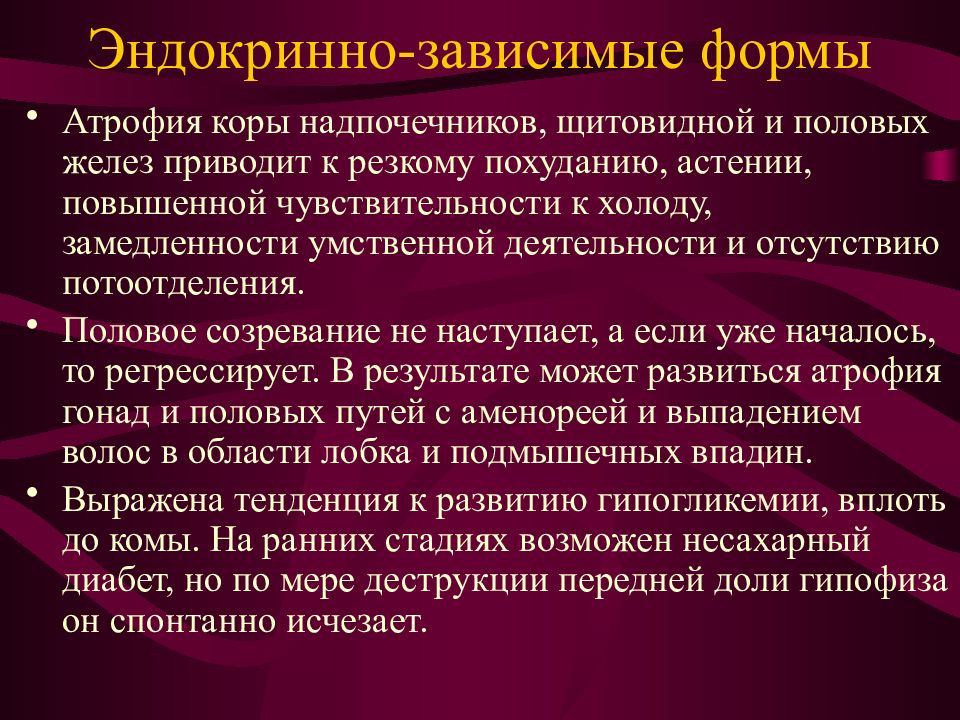 Эндокринно-зависимые формы

• Атрофия коры надпочечников, щитовидной и половых желез приводит к резкому похуданию, астении, повышенной чувствительности к холоду, замедленности умственной деятельности и отсутствию потоотделения.

• Половое созревание не наступает, а если уже началось, то регрессирует. В результате может развиться атрофия гонад и половых путей с аменореей и выпадением волос в области лобка и подмышечных впадин.

• Выражена тенденция к развитию гипогликемии, вплоть до комы. На ранних стадиях возможен несахарный диабет, но по мере деструкции передней доли гипофиза он спонтанно исчезает.